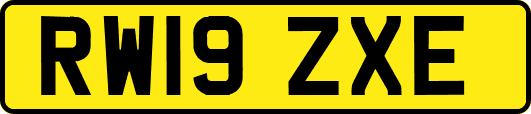 RW19 ZXE